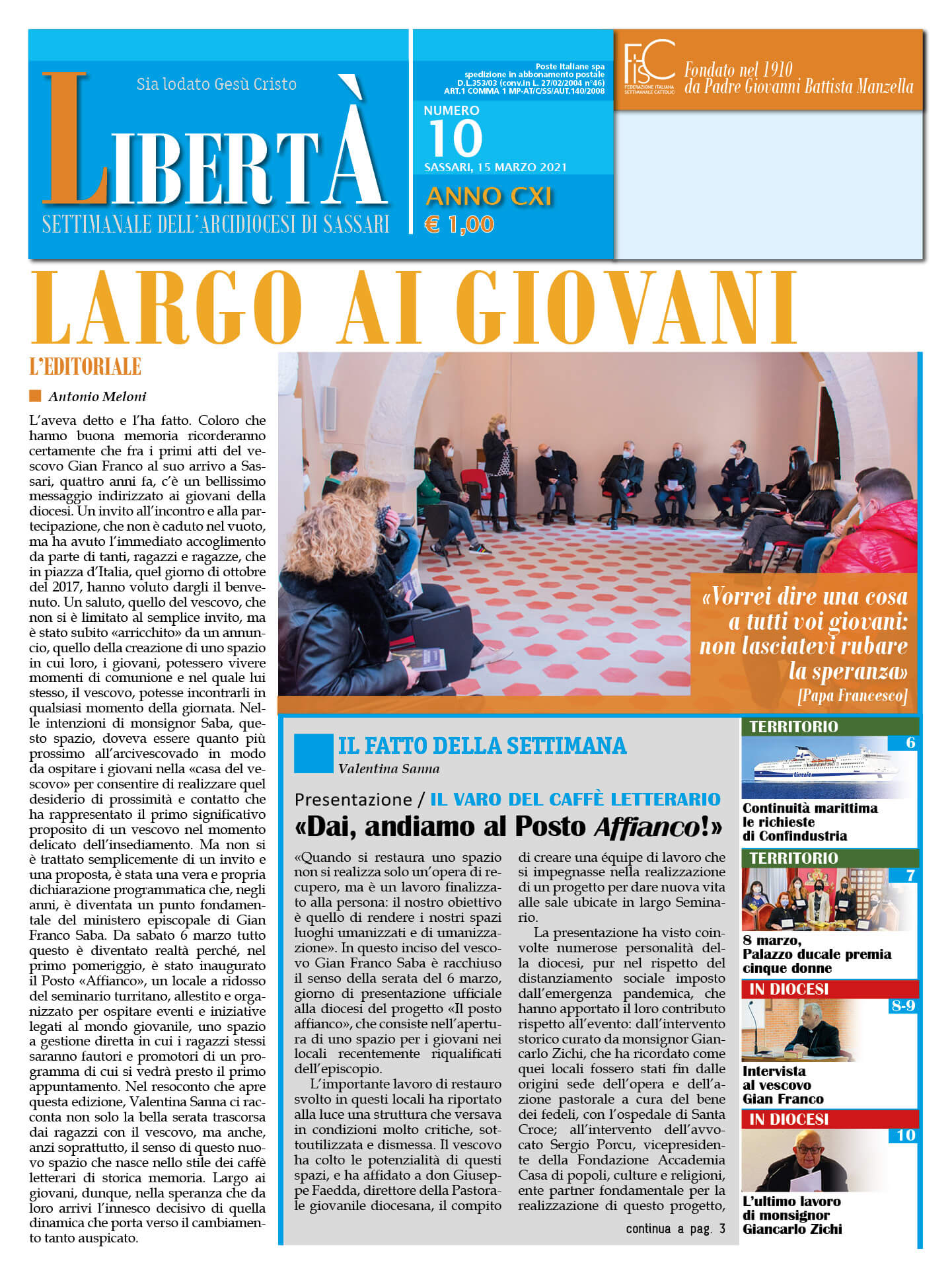 Sia lodato Gesù Cristo

LIBERTÀ

SETTIMANALE DELL'ARCIDIOCESI DI SASSARI

Poste Italiane spa spedizione in abbonamento postale D.L.353/03 (conv.in L. 27/02/2004 n°46) ART.1 COMMA 1 MP-AT/C/SS/AUT.140/2008

NUMERO 10

SASSARI, 15 MARZO 2021

ANNO CXI

€ 1,00

FISC FEDERAZIONE ITALIANA SETTIMANALI CATTOLICI

Fondato nel 1910 da Padre Giovanni Battista Manzella

LARGO AI GIOVANI

L'EDITORIALE

Antonio Meloni

L'aveva detto e l'ha fatto. Coloro che hanno buona memoria ricorderanno certamente che fra i primi atti del vescovo Gian Franco al suo arrivo a Sassari, quattro anni fa, c'è un bellissimo messaggio indirizzato ai giovani della diocesi. Un invito all'incontro e alla partecipazione, che non è caduto nel vuoto, ma ha avuto l'immediato accoglimento da parte di tanti, ragazzi e ragazze, che in piazza d'Italia, quel giorno di ottobre del 2017, hanno voluto dargli il benvenuto. Un saluto, quello del vescovo, che non si è limitato al semplice invito, ma è stato subito «arricchito» da un annuncio, quello della creazione di uno spazio in cui loro, i giovani, potessero vivere momenti di comunione e nel quale lui stesso, il vescovo, potesse incontrarli in qualsiasi momento della giornata. Nelle intenzioni di monsignor Saba, questo spazio, doveva essere quanto più prossimo all'arcivescovado in modo da ospitare i giovani nella «casa del vescovo» per consentire di realizzare quel desiderio di prossimità e contatto che ha rappresentato il primo significativo proposito di un vescovo nel momento delicato dell'insediamento. Ma non si è trattato semplicemente di un invito e una proposta, è stata una vera e propria dichiarazione programmatica che, negli anni, è diventata un punto fondamentale del ministero episcopale di Gian Franco Saba. Da sabato 6 marzo tutto questo è diventato realtà perché, nel primo pomeriggio, è stato inaugurato il Posto «Affianco», un locale a ridosso del seminario turritano, allestito e organizzato per ospitare eventi e iniziative legati al mondo giovanile, uno spazio a gestione diretta in cui i ragazzi stessi saranno fautori e promotori di un programma di cui si vedrà presto il primo appuntamento. Nel resoconto che apre questa edizione, Valentina Sanna ci racconta non solo la bella serata trascorsa dai ragazzi con il vescovo, ma anche, anzi soprattutto, il senso di questo nuovo spazio che nasce nello stile dei caffè letterari di storica memoria. Largo ai giovani, dunque, nella speranza che da loro arrivi l'innesco decisivo di quella dinamica che porta verso il cambiamento tanto auspicato.

«Vorrei dire una cosa a tutti voi giovani: non lasciatevi rubare la speranza»
[Papa Francesco]

IL FATTO DELLA SETTIMANA
Valentina Sanna

Presentazione / IL VARO DEL CAFFÈ LETTERARIO
«Dai, andiamo al Posto Affianco!»

«Quando si restaura uno spazio non si realizza solo un'opera di recupero, ma è un lavoro finalizzato alla persona: il nostro obiettivo è quello di rendere i nostri spazi luoghi umanizzati e di umanizzazione». In questo inciso del vescovo Gian Franco Saba è racchiuso il senso della serata del 6 marzo, giorno di presentazione ufficiale alla diocesi del progetto «Il posto affianco», che consiste nell'apertura di uno spazio per i giovani nei locali recentemente riqualificati dell'episcopio.

L'importante lavoro di restauro svolto in questi locali ha riportato alla luce una struttura che versava in condizioni molto critiche, sottoutilizzata e dismessa. Il vescovo ha colto le potenzialità di questi spazi, e ha affidato a don Giuseppe Faedda, direttore della Pastorale giovanile diocesana, il compito di creare una équipe di lavoro che si impegnasse nella realizzazione di un progetto per dare nuova vita alle sale ubicate in largo Seminario.

La presentazione ha visto coinvolte numerose personalità della diocesi, pur nel rispetto del distanziamento sociale imposto dall'emergenza pandemica, che hanno apportato il loro contributo rispetto all'evento: dall'intervento storico curato da monsignor Giancarlo Zichi, che ha ricordato come quei locali fossero stati fin dalle origini sede dell'opera e dell'azione pastorale a cura del bene dei fedeli, con l'ospedale di Santa Croce; all'intervento dell'avvocato Sergio Porcu, vicepresidente della Fondazione Accademia Casa di popoli, culture e religioni, ente partner fondamentale per la realizzazione di questo progetto,

continua a pag. 3

TERRITORIO 6
Continuità marittima le richieste di Confindustria

TERRITORIO 7
8 marzo, Palazzo ducale premia cinque donne

IN DIOCESI 8-9
Intervista al vescovo Gian Franco

IN DIOCESI 10
L'ultimo lavoro di monsignor Giancarlo Zichi